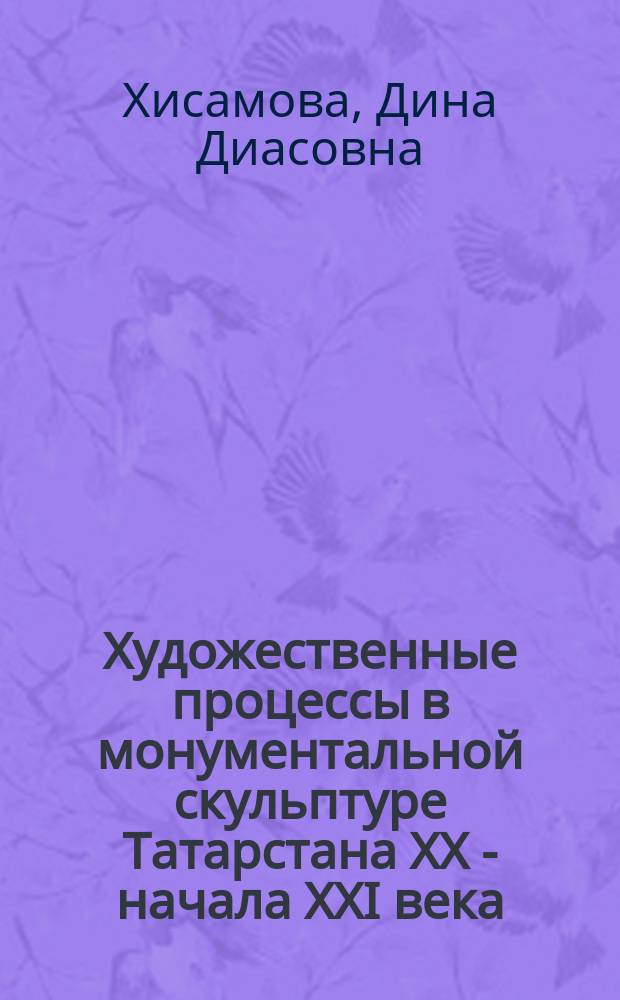 Хисамова, Дина Диасовна

Художественные процессы в монументальной скульптуре Татарстана XX - начала XXI века